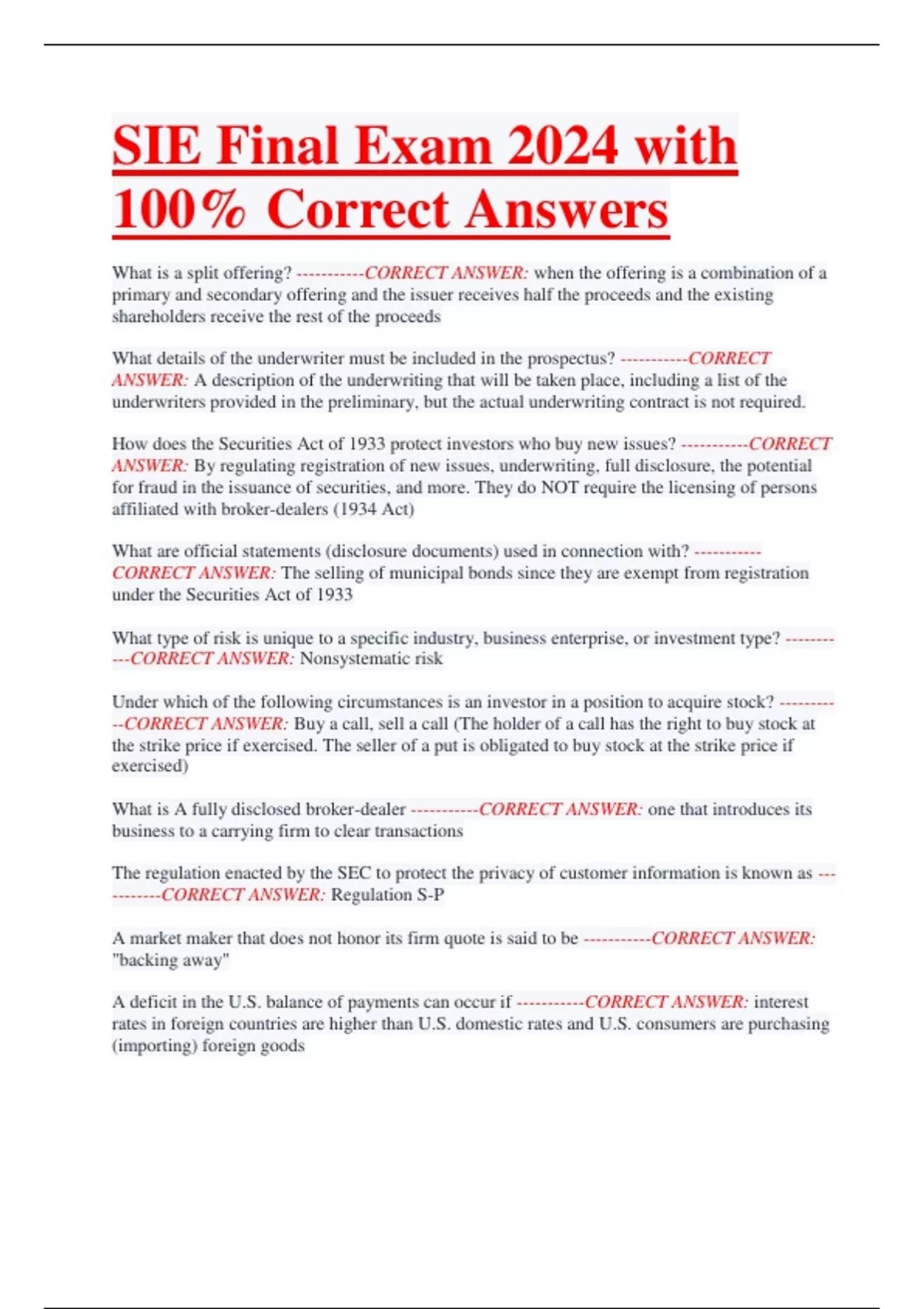 SIE Final Exam 2024 with 100% Correct Answers

What is a split offering? -----------CORRECT ANSWER: when the offering is a combination of a primary and secondary offering and the issuer receives half the proceeds and the existing shareholders receive the rest of the proceeds

What details of the underwriter must be included in the prospectus? -----------CORRECT ANSWER: A description of the underwriting that will be taken place, including a list of the underwriters provided in the preliminary, but the actual underwriting contract is not required.

How does the Securities Act of 1933 protect investors who buy new issues? -----------CORRECT ANSWER: By regulating registration of new issues, underwriting, full disclosure, the potential for fraud in the issuance of securities, and more. They do NOT require the licensing of persons affiliated with broker-dealers (1934 Act)

What are official statements (disclosure documents) used in connection with? -----------CORRECT ANSWER: The selling of municipal bonds since they are exempt from registration under the Securities Act of 1933

What type of risk is unique to a specific industry, business enterprise, or investment type? -----------CORRECT ANSWER: Nonsystematic risk

Under which of the following circumstances is an investor in a position to acquire stock? -----------CORRECT ANSWER: Buy a call, sell a call (The holder of a call has the right to buy stock at the strike price if exercised. The seller of a put is obligated to buy stock at the strike price if exercised)

What is A fully disclosed broker-dealer -----------CORRECT ANSWER: one that introduces its business to a carrying firm to clear transactions

The regulation enacted by the SEC to protect the privacy of customer information is known as -----------CORRECT ANSWER: Regulation S-P

A market maker that does not honor its firm quote is said to be -----------CORRECT ANSWER: "backing away"

A deficit in the U.S. balance of payments can occur if -----------CORRECT ANSWER: interest rates in foreign countries are higher than U.S. domestic rates and U.S. consumers are purchasing (importing) foreign goods